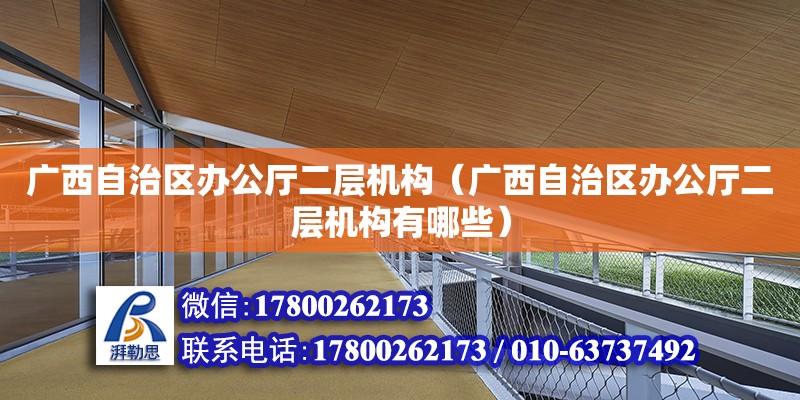 广西自治区办公厅二层机构（广西自治区办公厅二层机构有哪些）

湃勒思

微信：17800262173

联系电话：17800262173 / 010-63737492